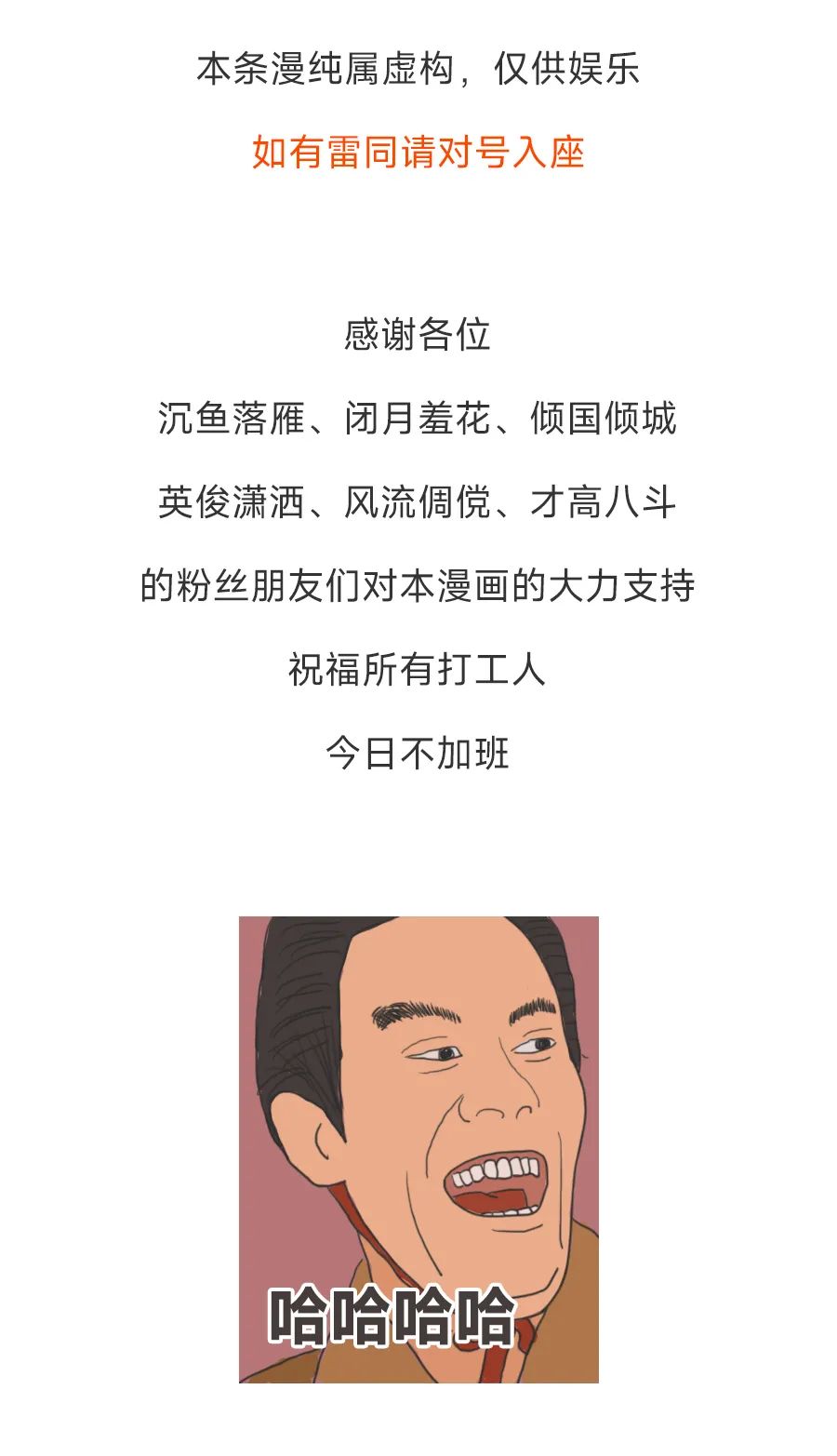 本条漫纯属虚构，仅供娱乐

如有雷同请对号入座

感谢各位
沉鱼落雁、闭月羞花、倾国倾城
英俊潇洒、风流倜傥、才高八斗
的粉丝朋友们对本漫画的大力支持
祝福所有打工人
今日不加班

哈哈哈哈